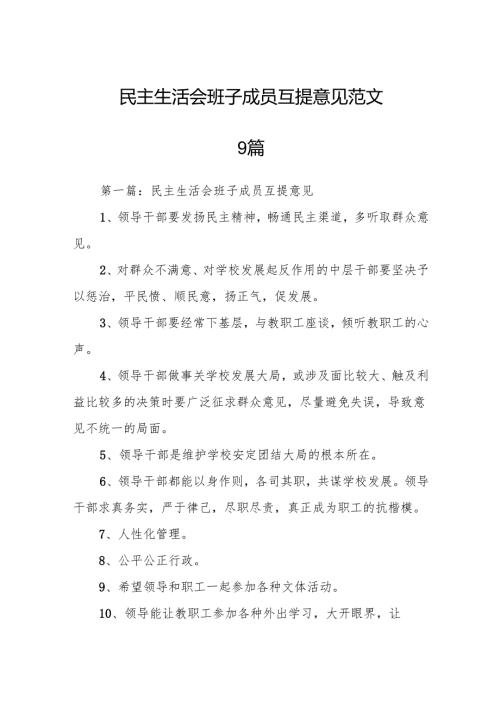 民主生活会班子成员互提意见范文

9篇

第一篇：民主生活会班子成员互提意见

1、领导干部要发扬民主精神，畅通民主渠道，多听取群众意见。

2、对群众不满意、对学校发展起反作用的中层干部要坚决予以惩治，平民愤、顺民意，扬正气，促发展。

3、领导干部要经常下基层，与教职工座谈，倾听教职工的心声。

4、领导干部做事关学校发展大局，或涉及面比较大、触及利益比较多的决策时要广泛征求群众意见，尽量避免失误，导致意见不统一的局面。

5、领导干部是维护学校安定团结大局的根本所在。

6、领导干部都能以身作则，各司其职，共谋学校发展。领导干部求真务实，严于律己，尽职尽责，真正成为职工的抗楷模。

7、人性化管理。

8、公平公正行政。

9、希望领导和职工一起参加各种文体活动。

10、领导能让教职工参加各种外出学习，大开眼界，让